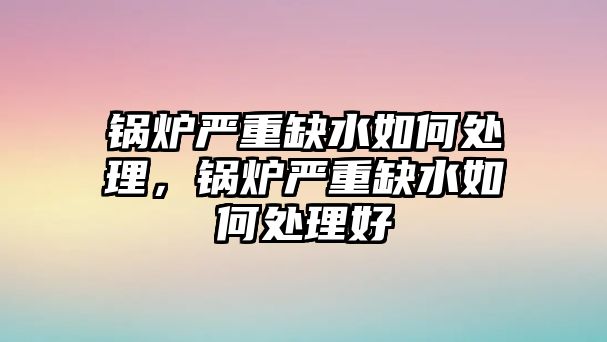 锅炉严重缺水如何处理，锅炉严重缺水如何处理好